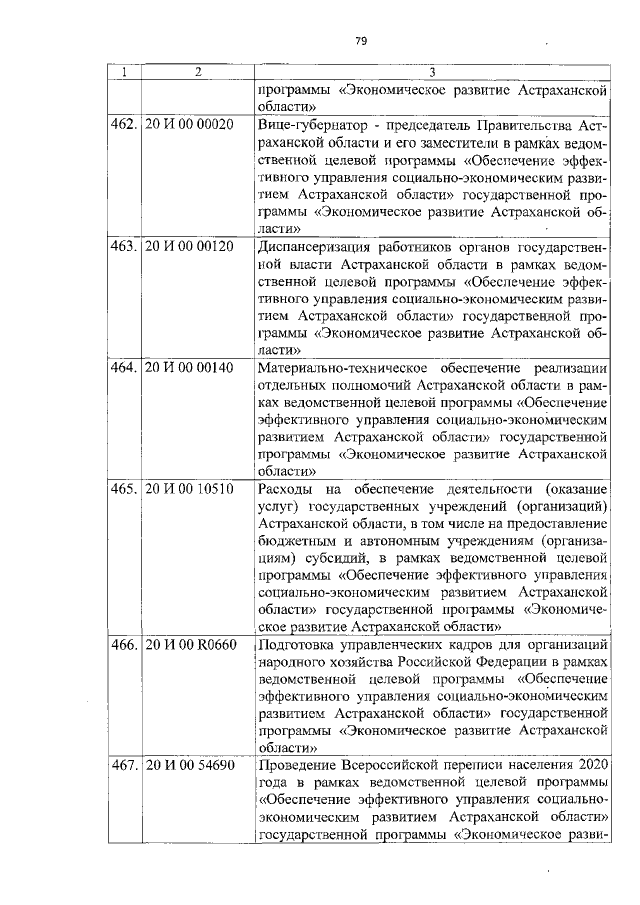 79

| 1 | 2 | 3 |
|---|---|---|
| | | программы «Экономическое развитие Астраханской области» |
| 462. | 20 И 00 00020 | Вице-губернатор - председатель Правительства Астраханской области и его заместители в рамках ведомственной целевой программы «Обеспечение эффективного управления социально-экономическим развитием Астраханской области» государственной программы «Экономическое развитие Астраханской области» |
| 463. | 20 И 00 00120 | Диспансеризация работников органов государственной власти Астраханской области в рамках ведомственной целевой программы «Обеспечение эффективного управления социально-экономическим развитием Астраханской области» государственной программы «Экономическое развитие Астраханской области» |
| 464. | 20 И 00 00140 | Материально-техническое обеспечение реализации отдельных полномочий Астраханской области в рамках ведомственной целевой программы «Обеспечение эффективного управления социально-экономическим развитием Астраханской области» государственной программы «Экономическое развитие Астраханской области» |
| 465. | 20 И 00 10510 | Расходы на обеспечение деятельности (оказание услуг) государственных учреждений (организаций) Астраханской области, в том числе на предоставление бюджетным и автономным учреждениям (организациям) субсидий, в рамках ведомственной целевой программы «Обеспечение эффективного управления социально-экономическим развитием Астраханской области» государственной программы «Экономическое развитие Астраханской области» |
| 466. | 20 И 00 R0660 | Подготовка управленческих кадров для организаций народного хозяйства Российской Федерации в рамках ведомственной целевой программы «Обеспечение эффективного управления социально-экономическим развитием Астраханской области» государственной программы «Экономическое развитие Астраханской области» |
| 467. | 20 И 00 54690 | Проведение Всероссийской переписи населения 2020 года в рамках ведомственной целевой программы «Обеспечение эффективного управления социально-экономическим развитием Астраханской области» государственной программы «Экономическое разви- |